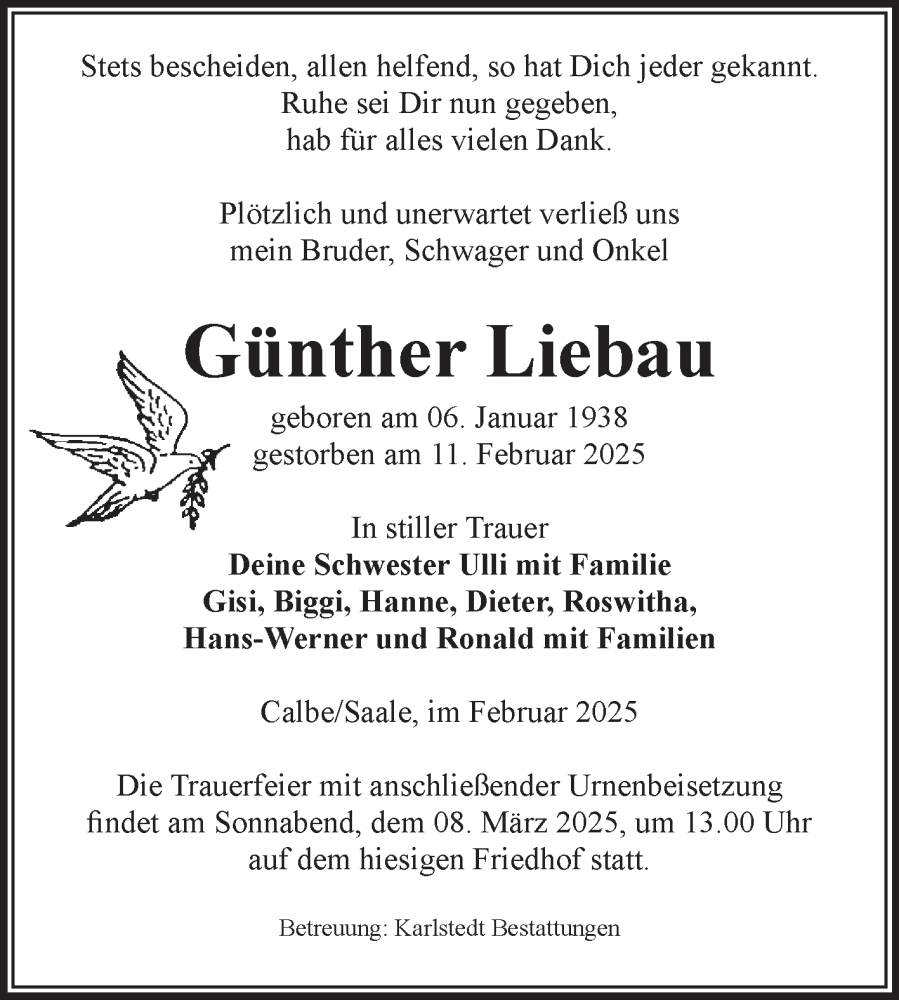 Stets bescheiden, allen helfend, so hat Dich jeder gekannt.
Ruhe sei Dir nun gegeben,
hab für alles vielen Dank.

Plötzlich und unerwartet verließ uns
mein Bruder, Schwager und Onkel

Günther Liebau

geboren am 06. Januar 1938
gestorben am 11. Februar 2025

In stiller Trauer
Deine Schwester Ulli mit Familie
Gisi, Biggi, Hanne, Dieter, Roswitha,
Hans-Werner und Ronald mit Familien

Calbe/Saale, im Februar 2025

Die Trauerfeier mit anschließender Urnenbeisetzung
findet am Sonnabend, dem 08. März 2025, um 13.00 Uhr
auf dem hiesigen Friedhof statt.

Betreuung: Karlstedt Bestattungen